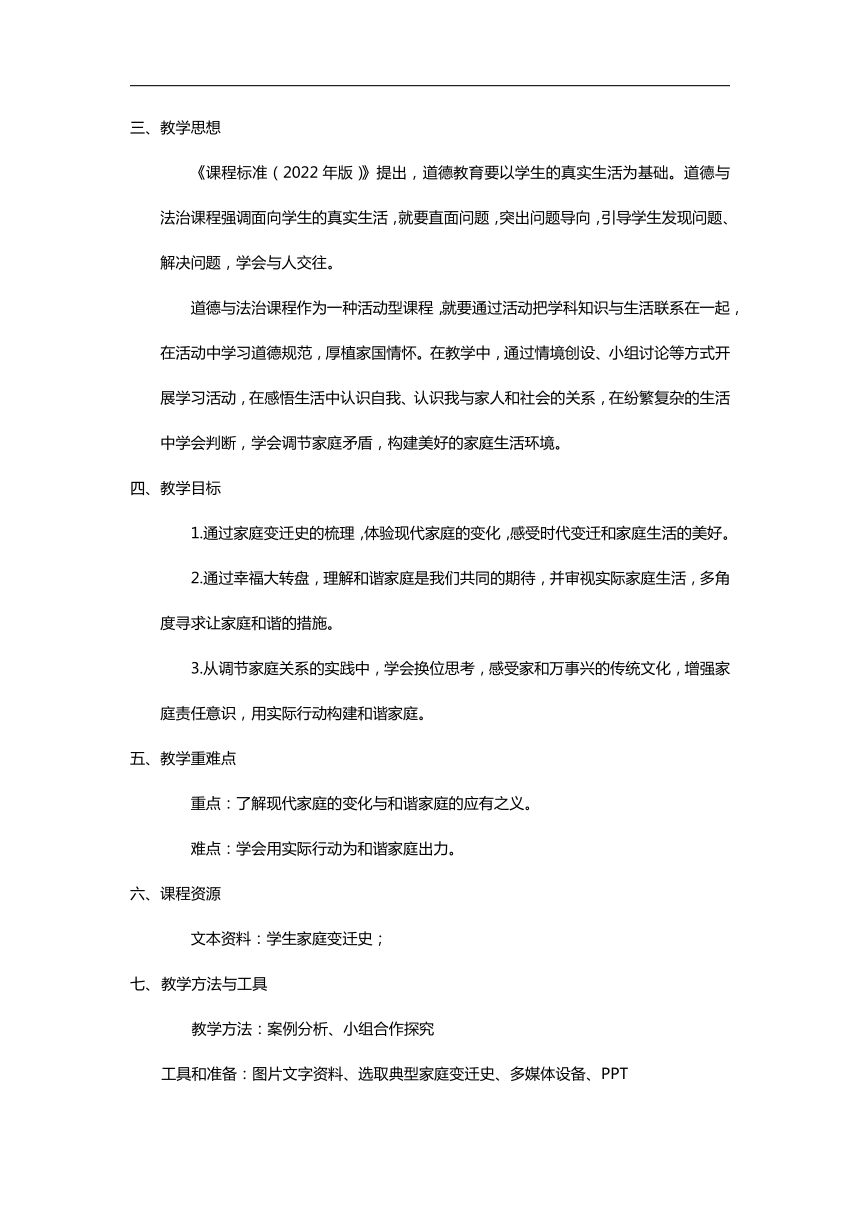 三、教学思想

《课程标准（2022 年版）》提出，道德教育要以学生的真实生活为基础。道德与法治课程强调面向学生的真实生活，就要直面问题，突出问题导向，引导学生发现问题、解决问题，学会与人交往。

道德与法治课程作为一种活动型课程，就要通过活动把学科知识与生活联系在一起，在活动中学习道德规范，厚植家国情怀。在教学中，通过情境创设、小组讨论等方式开展学习活动，在感悟生活中认识自我、认识我与家人和社会的关系，在纷繁复杂的生活中学会判断，学会调节家庭矛盾，构建美好的家庭生活环境。

四、教学目标

1.通过家庭变迁史的梳理，体验现代家庭的变化，感受时代变迁和家庭生活的美好。

2.通过幸福大转盘，理解和谐家庭是我们共同的期待，并审视实际家庭生活，多角度寻求让家庭和谐的措施。

3.从调节家庭关系的实践中，学会换位思考，感受家和万事兴的传统文化，增强家庭责任意识，用实际行动构建和谐家庭。

五、教学重难点

重点：了解现代家庭的变化与和谐家庭的应有之义。

难点：学会用实际行动为和谐家庭出力。

六、课程资源

文本资料：学生家庭变迁史；

七、教学方法与工具

教学方法：案例分析、小组合作探究

工具和准备：图片文字资料、选取典型家庭变迁史、多媒体设备、PPT